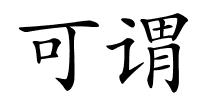 可谓